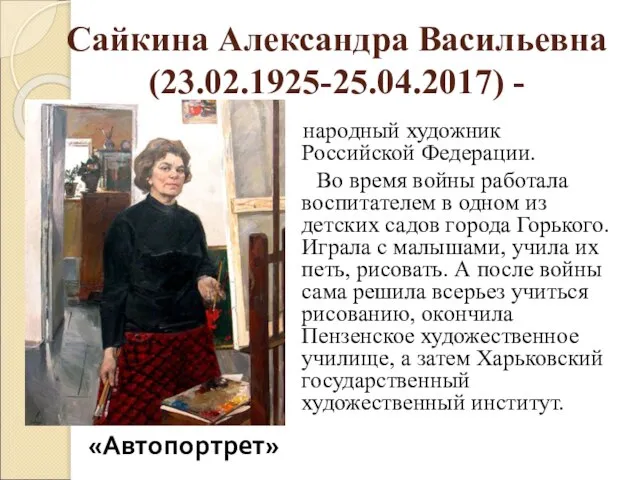 Сайкина Александра Васильевна (23.02.1925-25.04.2017) -

народный художник Российской Федерации.

Во время войны работала воспитателем в одном из детских садов города Горького. Играла с малышами, учила их петь, рисовать. А после войны сама решила всерьез учиться рисованию, окончила Пензенское художественное училище, а затем Харьковский государственный художественный институт.

«Автопортрет»